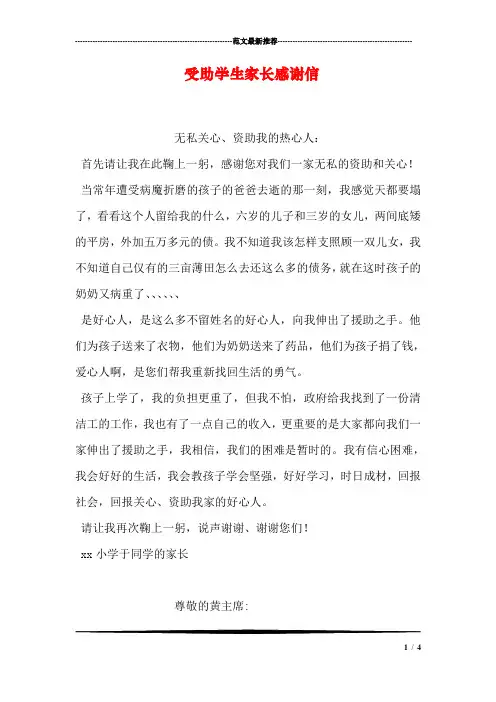 范文最新推荐

受助学生家长感谢信

无私关心、资助我的热心人：

首先请让我在此鞠上一躬，感谢您对我们一家无私的资助和关心！

当常年遭受病魔折磨的孩子的爸爸去逝的那一刻，我感觉天都要塌了，看看这个人留给我的什么，六岁的儿子和三岁的女儿，两间底矮的平房，外加五万多元的债。我不知道我该怎样支照顾一双儿女，我不知道自己仅有的三亩薄田怎么去还这么多的债务，就在这时孩子的奶奶又病重了、、、、、、

是好心人，是这么多不留姓名的好心人，向我伸出了援助之手。他们为孩子送来了衣物，他们为奶奶送来了药品，他们为孩子捐了钱，爱心人啊，是您们帮我重新找回生活的勇气。

孩子上学了，我的负担更重了，但我不怕，政府给我找到了一份清洁工的工作，我也有了一点自己的收入，更重要的是大家都向我们一家伸出了援助之手，我相信，我们的困难是暂时的。我有信心困难，我会好好的生活，我会教孩子学会坚强，好好学习，时日成材，回报社会，回报关心、资助我家的好心人。

请让我再次鞠上一躬，说声谢谢、谢谢您们！

xx 小学于同学的家长

尊敬的黄主席：

1 / 4